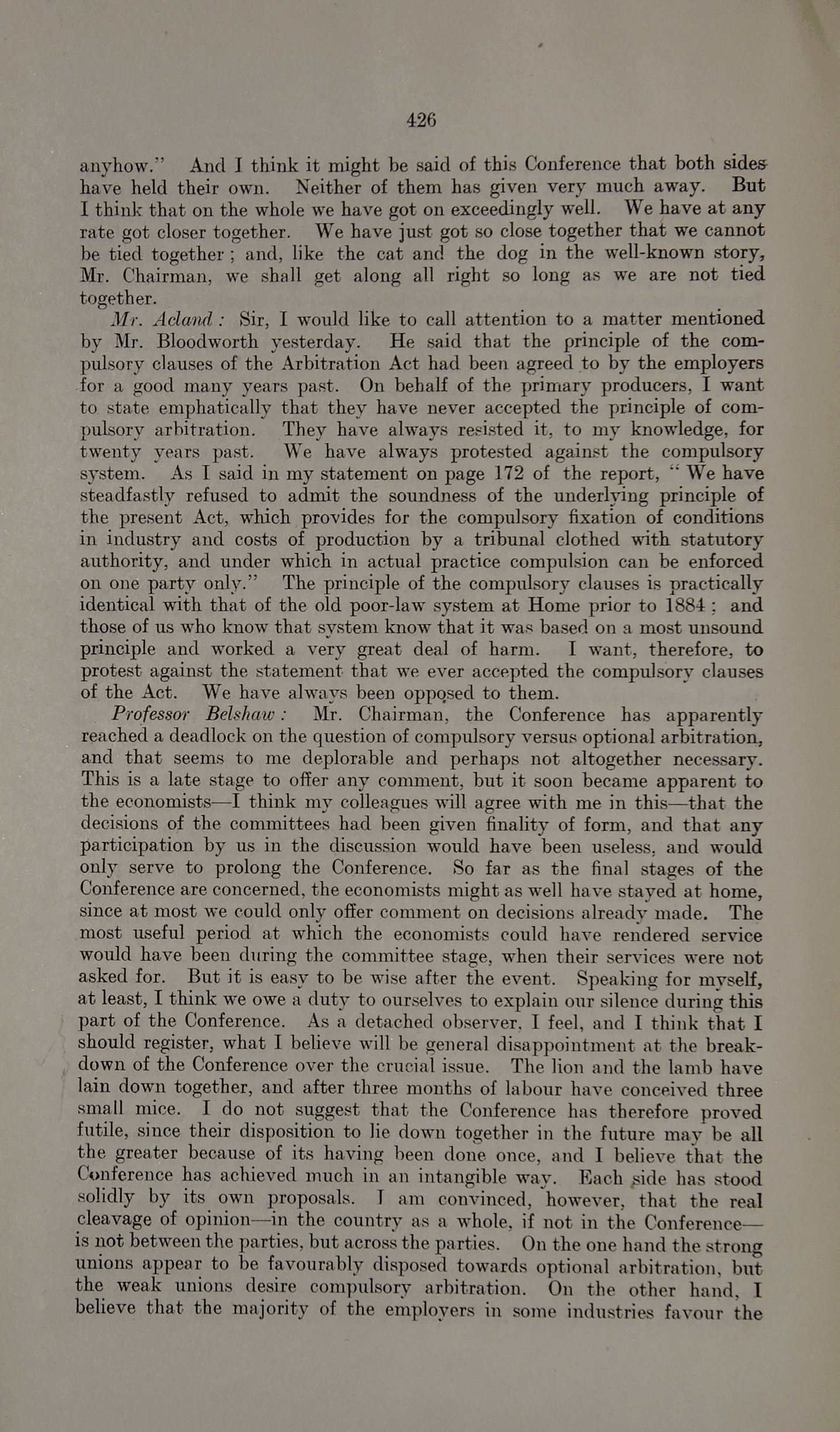 426

anyhow." And I think it might be said of this Conference that both sides have held their own. Neither of them has given very much away. But I think that on the whole we have got on exceedingly well. We have at any rate got closer together. We have just got so close together that we cannot be tied together; and, like the cat and the dog in the well-known story, Mr. Chairman, we shall get along all right so long as we are not tied together.

Mr. Acland: Sir, I would like to call attention to a matter mentioned by Mr. Bloodworth yesterday. He said that the principle of the compulsory clauses of the Arbitration Act had been agreed to by the employers for a good many years past. On behalf of the primary producers, I want to state emphatically that they have never accepted the principle of compulsory arbitration. They have always resisted it, to my knowledge, for twenty years past. We have always protested against the compulsory system. As I said in my statement on page 172 of the report, "We have steadfastly refused to admit the soundness of the underlying principle of the present Act, which provides for the compulsory fixation of conditions in industry and costs of production by a tribunal clothed with statutory authority, and under which in actual practice compulsion can be enforced on one party only." The principle of the compulsory clauses is practically identical with that of the old poor-law system at Home prior to 1884; and those of us who know that system know that it was based on a most unsound principle and worked a very great deal of harm. I want, therefore, to protest against the statement that we ever accepted the compulsory clauses of the Act. We have always been opposed to them.

Professor Belshaw: Mr. Chairman, the Conference has apparently reached a deadlock on the question of compulsory versus optional arbitration, and that seems to me deplorable and perhaps not altogether necessary. This is a late stage to offer any comment, but it soon became apparent to the economists—I think my colleagues will agree with me in this—that the decisions of the committees had been given finality of form, and that any participation by us in the discussion would have been useless, and would only serve to prolong the Conference. So far as the final stages of the Conference are concerned, the economists might as well have stayed at home, since at most we could only offer comment on decisions already made. The most useful period at which the economists could have rendered service would have been during the committee stage, when their services were not asked for. But it is easy to be wise after the event. Speaking for myself, at least, I think we owe a duty to ourselves to explain our silence during this part of the Conference. As a detached observer, I feel, and I think that I should register, what I believe will be general disappointment at the breakdown of the Conference over the crucial issue. The lion and the lamb have lain down together, and after three months of labour have conceived three small mice. I do not suggest that the Conference has therefore proved futile, since their disposition to lie down together in the future may be all the greater because of its having been done once, and I believe that the Conference has achieved much in an intangible way. Each side has stood solidly by its own proposals. I am convinced, however, that the real cleavage of opinion—in the country as a whole, if not in the Conference—is not between the parties, but across the parties. On the one hand the strong unions appear to be favourably disposed towards optional arbitration, but the weak unions desire compulsory arbitration. On the other hand, I believe that the majority of the employers in some industries favour the